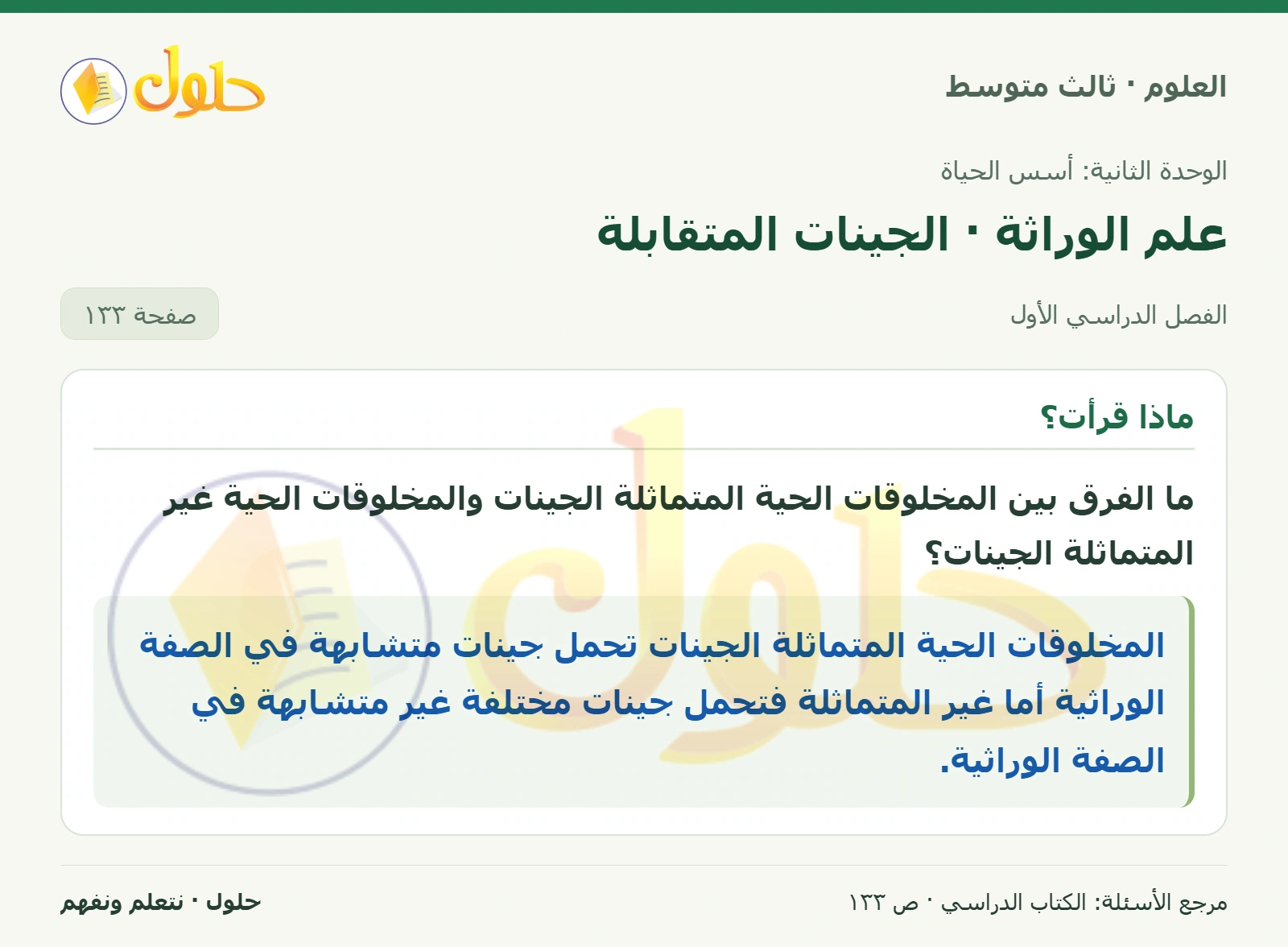 العلوم · ثالث متوسط

حلول

الوحدة الثانية: أسس الحياة

علم الوراثة · الجينات المتقابلة

الفصل الدراسي الأول

صفحة ١٣٣

ماذا قرأت؟

ما الفرق بين المخلوقات الحية المتماثلة الجينات والمخلوقات الحية غير المتماثلة الجينات؟

المخلوقات الحية المتماثلة الجينات تحمل جينات متشابهة في الصفة الوراثية أما غير المتماثلة فتحمل جينات مختلفة غير متشابهة في الصفة الوراثية.

مرجع الأسئلة: الكتاب الدراسي · ص ١٣٣

حلول · نتعلم ونفهم